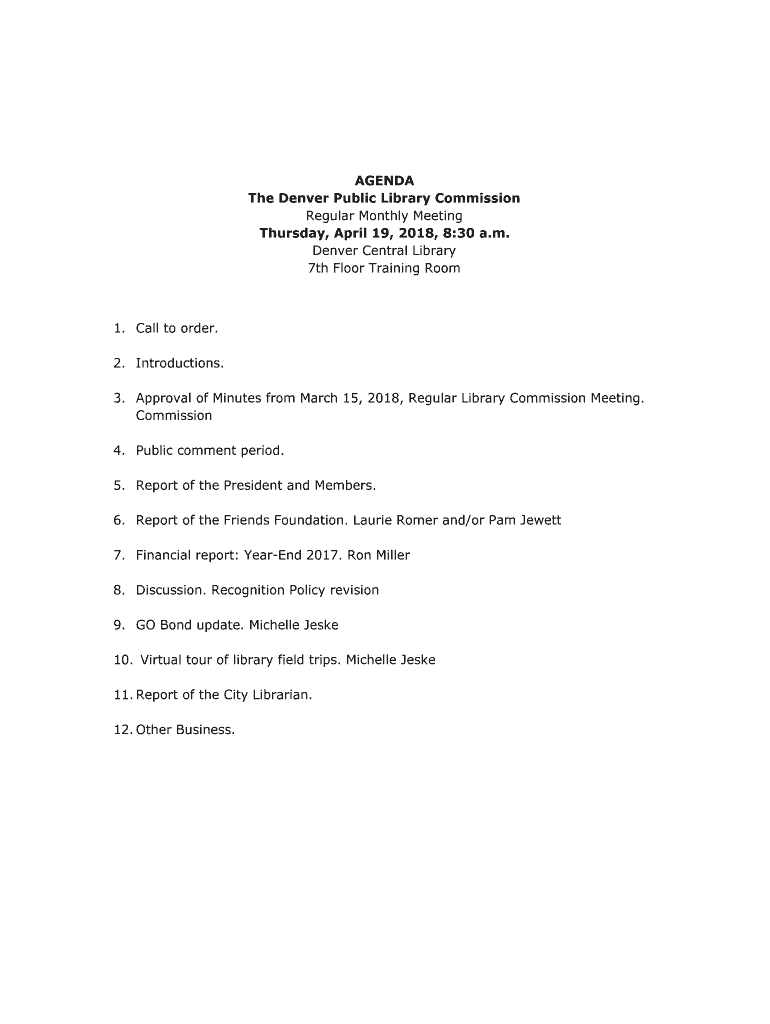 AGENDA
The Denver Public Library Commission
Regular Monthly Meeting
Thursday, April 19, 2018, 8:30 a.m.
Denver Central Library
7th Floor Training Room

1. Call to order.

2. Introductions.

3. Approval of Minutes from March 15, 2018, Regular Library Commission Meeting. Commission

4. Public comment period.

5. Report of the President and Members.

6. Report of the Friends Foundation. Laurie Romer and/or Pam Jewett

7. Financial report: Year-End 2017. Ron Miller

8. Discussion. Recognition Policy revision

9. GO Bond update. Michelle Jeske

10. Virtual tour of library field trips. Michelle Jeske

11. Report of the City Librarian.

12. Other Business.